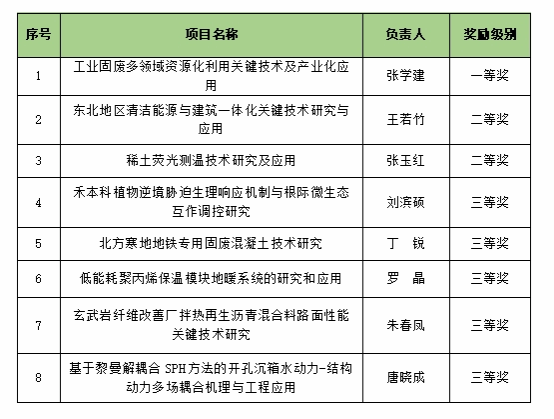 | 序号 | 项目名称 | 负责人 | 奖励级别 |
|---|---|---|---|
| 1 | 工业固废多领域资源化利用关键技术及产业化应用 | 张学建 | 一等奖 |
| 2 | 东北地区清洁能源与建筑一体化关键技术研究与应用 | 王若竹 | 二等奖 |
| 3 | 稀土荧光测温技术研究及应用 | 张玉红 | 二等奖 |
| 4 | 禾本科植物逆境胁迫生理响应机制与根际微生态互作调控研究 | 刘滨硕 | 三等奖 |
| 5 | 北方寒地地铁专用固废混凝土技术研究 | 丁　锐 | 三等奖 |
| 6 | 低能耗聚丙烯保温模块地暖系统的研究和应用 | 罗　晶 | 三等奖 |
| 7 | 玄武岩纤维改善厂拌热再生沥青混合料路面性能关键技术研究 | 朱春凤 | 三等奖 |
| 8 | 基于黎曼解耦合 SPH方法的开孔沉箱水动力-结构动力多场耦合机理与工程应用 | 唐晓成 | 三等奖 |